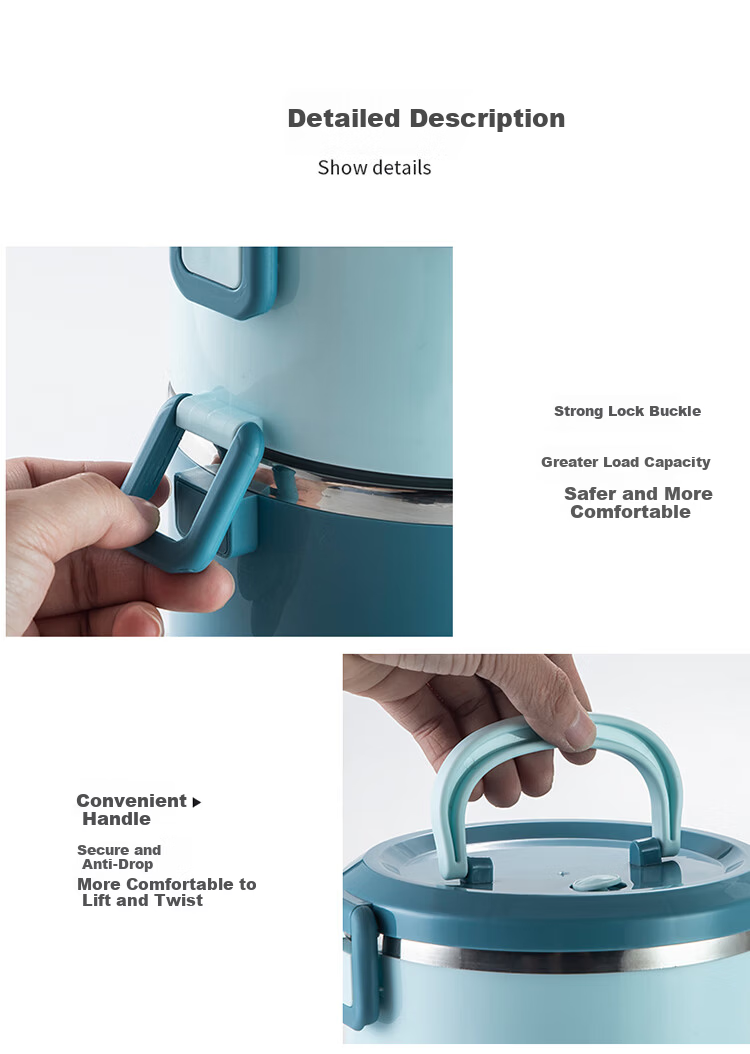 Detailed Description

Show details

Strong Lock Buckle

Greater Load Capacity

Safer and More Comfortable

Convenient ▸ Handle

Secure and Anti-Drop

More Comfortable to Lift and Twist